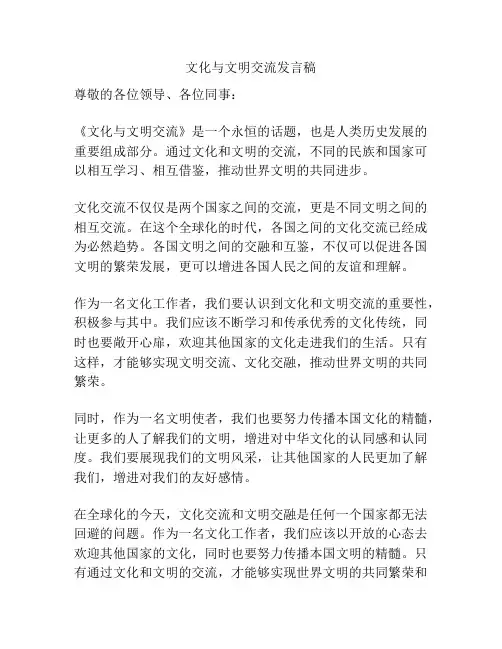 文化与文明交流发言稿

尊敬的各位领导、各位同事：

《文化与文明交流》是一个永恒的话题，也是人类历史发展的重要组成部分。通过文化和文明的交流，不同的民族和国家可以相互学习、相互借鉴，推动世界文明的共同进步。

文化交流不仅仅是两个国家之间的交流，更是不同文明之间的相互交流。在这个全球化的时代，各国之间的文化交流已经成为必然趋势。各国文明之间的交融和互鉴，不仅可以促进各国文明的繁荣发展，更可以增进各国人民之间的友谊和理解。

作为一名文化工作者，我们要认识到文化和文明交流的重要性，积极参与其中。我们应该不断学习和传承优秀的文化传统，同时也要敞开心扉，欢迎其他国家的文化走进我们的生活。只有这样，才能够实现文明交流、文化交融，推动世界文明的共同繁荣。

同时，作为一名文明使者，我们也要努力传播本国文化的精髓，让更多的人了解我们的文明，增进对中华文化的认同感和认同度。我们要展现我们的文明风采，让其他国家的人民更加了解我们，增进对我们的友好感情。

在全球化的今天，文化交流和文明交融是任何一个国家都无法回避的问题。作为一名文化工作者，我们应该以开放的心态去欢迎其他国家的文化，同时也要努力传播本国文明的精髓。只有通过文化和文明的交流，才能够实现世界文明的共同繁荣和